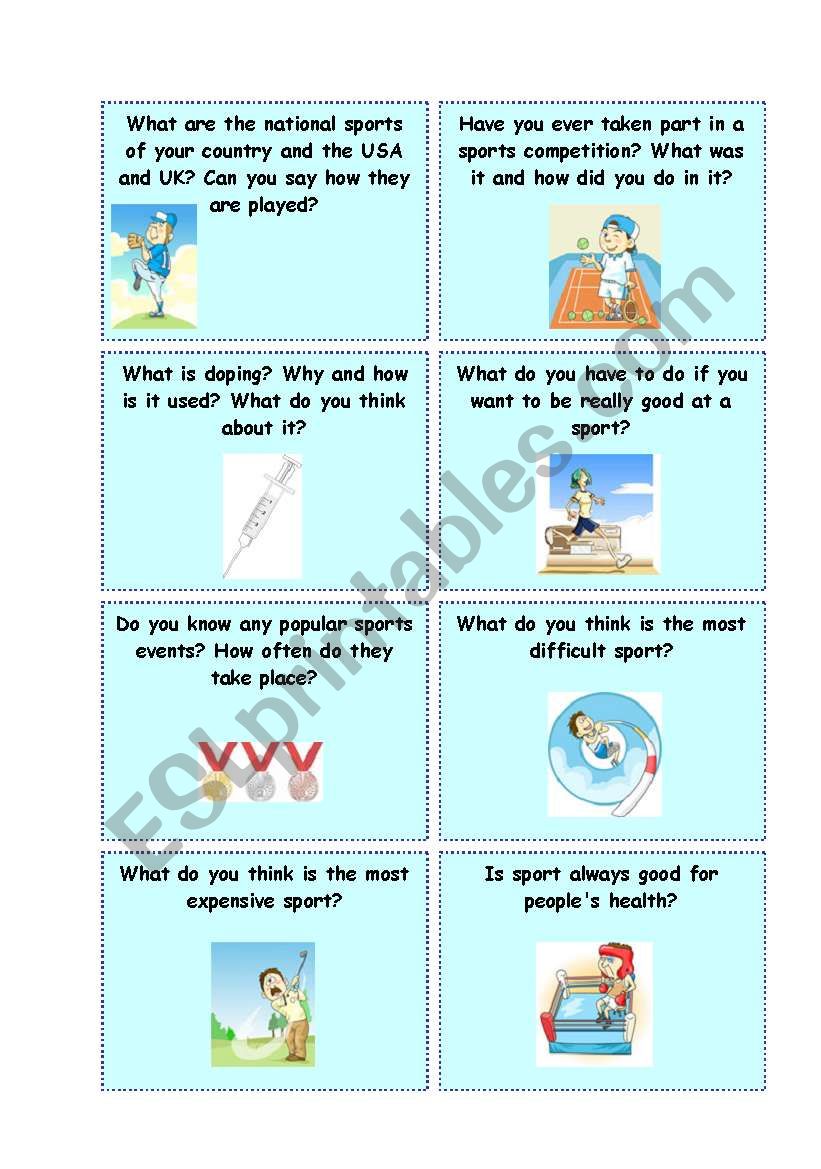 What are the national sports of your country and the USA and UK? Can you say how they are played?

Have you ever taken part in a sports competition? What was it and how did you do in it?

What is doping? Why and how is it used? What do you think about it?

What do you have to do if you want to be really good at a sport?

Do you know any popular sports events? How often do they take place?

What do you think is the most difficult sport?

What do you think is the most expensive sport?

Is sport always good for people's health?

ESLprintables.com